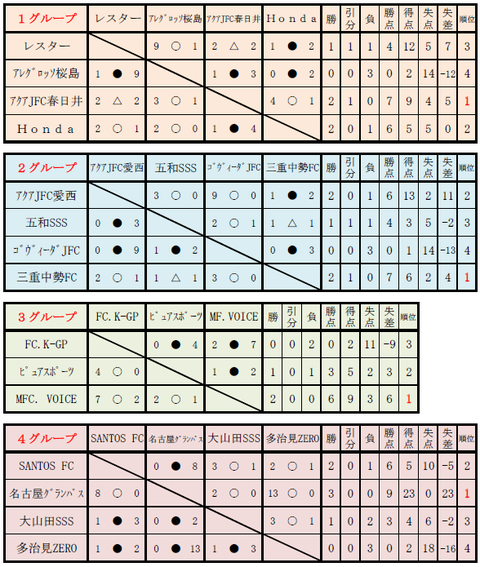 | 1グループ | レスター | ｱﾚｸﾞﾛｯｿ桜島 | ｱｸｱJFC春日井 | Ｈｏｎｄａ | 勝 | 引分 | 負 | 勝点 | 得点 | 失点 | 失差 | 順位 |
|---|---|---|---|---|---|---|---|---|---|---|---|---|
| レスター | | 9 ○ 1 | 2 △ 2 | 1 ● 2 | 1 | 1 | 1 | 4 | 12 | 5 | 7 | 3 |
| ｱﾚｸﾞﾛｯｿ桜島 | 1 ● 9 | | 1 ● 3 | 0 ● 2 | 0 | 0 | 3 | 0 | 2 | 14 | -12 | 4 |
| ｱｸｱJFC春日井 | 2 △ 2 | 3 ○ 1 | | 4 ○ 1 | 2 | 1 | 0 | 7 | 9 | 4 | 5 | 1 |
| Ｈｏｎｄａ | 2 ○ 1 | 2 ○ 0 | 1 ● 4 | | 2 | 0 | 1 | 6 | 5 | 5 | 0 | 2 |

| 2グループ | ｱｸｱJFC愛西 | 五和SSS | ｺﾞｳﾞｨｰﾀﾞJFC | 三重中勢FC | 勝 | 引分 | 負 | 勝点 | 得点 | 失点 | 失差 | 順位 |
|---|---|---|---|---|---|---|---|---|---|---|---|---|
| ｱｸｱJFC愛西 | | 3 ○ 0 | 9 ○ 0 | 1 ● 2 | 2 | 0 | 1 | 6 | 13 | 2 | 11 | 2 |
| 五和SSS | 0 ● 3 | | 2 ○ 1 | 1 △ 1 | 1 | 1 | 1 | 4 | 3 | 5 | -2 | 3 |
| ｺﾞｳﾞｨｰﾀﾞJFC | 0 ● 9 | 1 ● 2 | | 0 ● 3 | 0 | 0 | 3 | 0 | 1 | 14 | -13 | 4 |
| 三重中勢FC | 2 ○ 1 | 1 △ 1 | 3 ○ 0 | | 2 | 1 | 0 | 7 | 6 | 2 | 4 | 1 |

| 3グループ | FC.K-GP | ﾋﾟｭｱｽﾎﾟｰﾂ | MF.VOICE | 勝 | 引分 | 負 | 勝点 | 得点 | 失点 | 失差 | 順位 |
|---|---|---|---|---|---|---|---|---|---|---|---|
| FC.K-GP | | 0 ● 4 | 2 ● 7 | 0 | 0 | 2 | 0 | 2 | 11 | -9 | 3 |
| ﾋﾟｭｱｽﾎﾟｰﾂ | 4 ○ 0 | | 1 ● 2 | 1 | 0 | 1 | 3 | 5 | 2 | 3 | 2 |
| MFC. VOICE | 7 ○ 2 | 2 ○ 1 | | 2 | 0 | 0 | 6 | 9 | 3 | 6 | 1 |

| 4グループ | SANTOS FC | 名古屋ｸﾞﾗﾝﾊﾟｽ | 大山田SSS | 多治見ZERO | 勝 | 引分 | 負 | 勝点 | 得点 | 失点 | 失差 | 順位 |
|---|---|---|---|---|---|---|---|---|---|---|---|---|
| SANTOS FC | | 0 ● 8 | 3 ○ 1 | 2 ○ 1 | 2 | 0 | 1 | 6 | 5 | 10 | -5 | 2 |
| 名古屋ｸﾞﾗﾝﾊﾟｽ | 8 ○ 0 | | 2 ○ 0 | 13 ○ 0 | 3 | 0 | 0 | 9 | 23 | 0 | 23 | 1 |
| 大山田SSS | 1 ● 3 | 0 ● 2 | | 3 ○ 1 | 1 | 0 | 2 | 3 | 4 | 6 | -2 | 3 |
| 多治見ZERO | 1 ● 2 | 0 ● 13 | 1 ● 3 | | 0 | 0 | 3 | 0 | 2 | 18 | -16 | 4 |